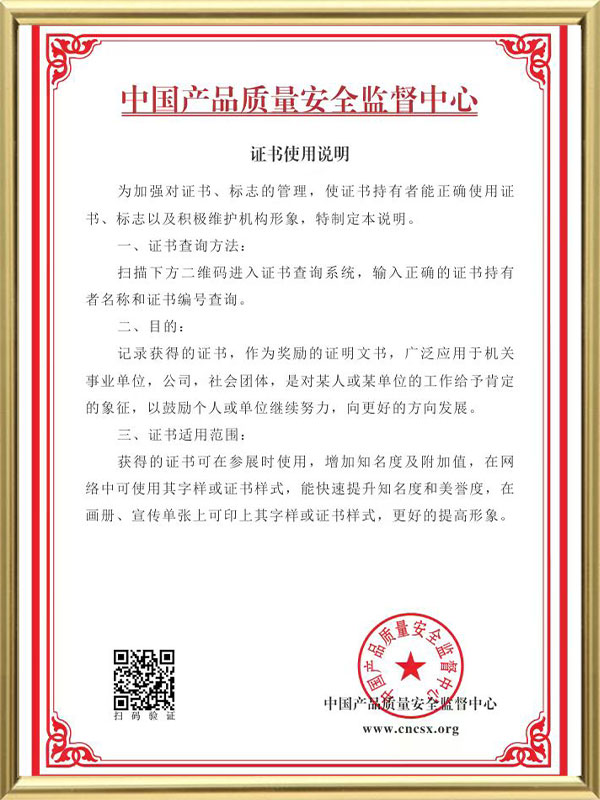 中国产品质量安全监督中心

证书使用说明

为加强对证书、标志的管理，使证书持有者能正确使用证书、标志以及积极维护机构形象，特制定本说明。

一、证书查询方法：

扫描下方二维码进入证书查询系统，输入正确的证书持有者名称和证书编号查询。

二、目的：

记录获得的证书，作为奖励的证明文书，广泛应用于机关事业单位，公司，社会团体，是对某人或某单位的工作给予肯定的象征，以鼓励个人或单位继续努力，向更好的方向发展。

三、证书适用范围：

获得的证书可在参展时使用，增加知名度及附加值，在网络中可使用其字样或证书样式，能快速提升知名度和美誉度，在画册、宣传单张上可印上其字样或证书样式，更好的提高形象。

扫码验证

中国产品质量安全监督中心

中国产品质量安全监督中心
www.cncsx.org